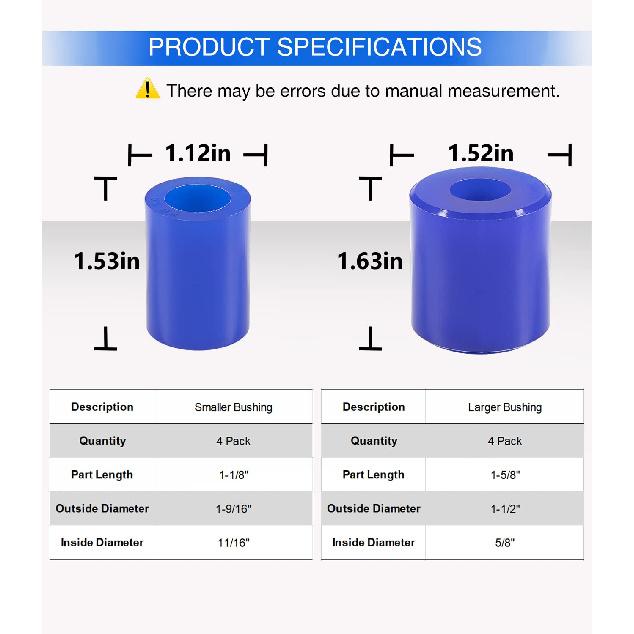 PRODUCT SPECIFICATIONS

There may be errors due to manual measurement.

1.12in

1.53in

1.52in

1.63in

| Description | Smaller Bushing |
|---|---|
| Quantity | 4 Pack |
| Part Length | 1-1/8" |
| Outside Diameter | 1-9/16" |
| Inside Diameter | 11/16" |

| Description | Larger Bushing |
|---|---|
| Quantity | 4 Pack |
| Part Length | 1-5/8" |
| Outside Diameter | 1-1/2" |
| Inside Diameter | 5/8" |